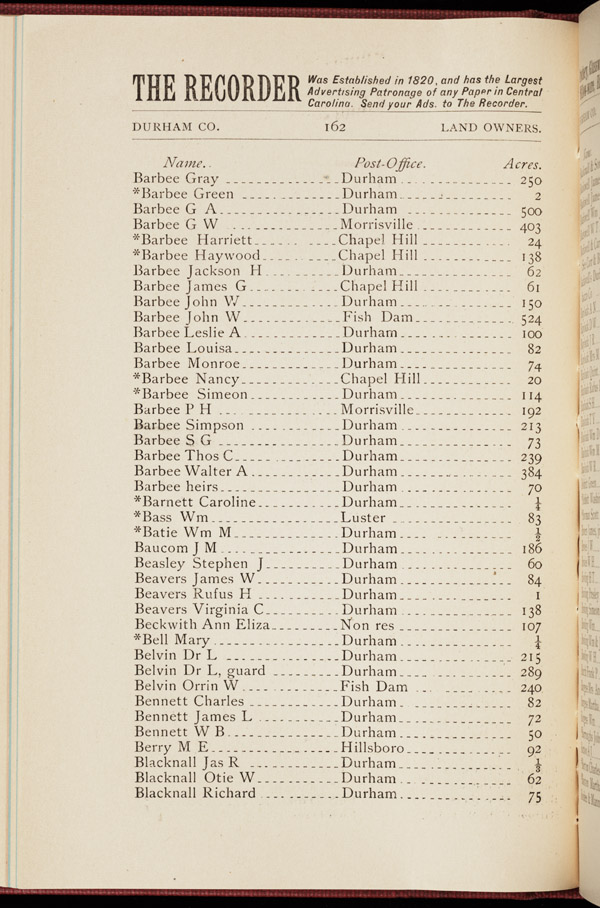 THE RECORDER Was Established in 1820, and has the Largest Advertising Patronage of any Paper in Central Carolina. Send your Ads. to The Recorder.

DURHAM CO. 162 LAND OWNERS.

| Name. | Post-Office. | Acres. |
|---|---|---|
| Barbee Gray | Durham | 250 |
| *Barbee Green | Durham | 2 |
| Barbee G A | Durham | 500 |
| Barbee G W | Morrisville | 403 |
| *Barbee Harriett | Chapel Hill | 24 |
| *Barbee Haywood | Chapel Hill | 138 |
| Barbee Jackson H | Durham | 62 |
| Barbee James G | Chapel Hill | 61 |
| Barbee John W | Durham | 150 |
| Barbee John W | Fish Dam | 524 |
| Barbee Leslie A | Durham | 100 |
| Barbee Louisa | Durham | 82 |
| Barbee Monroe | Durham | 74 |
| *Barbee Nancy | Chapel Hill | 20 |
| *Barbee Simeon | Durham | 114 |
| Barbee P H | Morrisville | 192 |
| Barbee Simpson | Durham | 213 |
| Barbee S G | Durham | 73 |
| Barbee Thos C | Durham | 239 |
| Barbee Walter A | Durham | 384 |
| Barbee heirs | Durham | 70 |
| *Barnett Caroline | Durham | $\frac{1}{4}$ |
| *Bass Wm | Luster | 83 |
| *Batie Wm M | Durham | $\frac{1}{2}$ |
| Baucom J M | Durham | 186 |
| Beasley Stephen J | Durham | 60 |
| Beavers James W | Durham | 84 |
| Beavers Rufus H | Durham | 1 |
| Beavers Virginia C | Durham | 138 |
| Beckwith Ann Eliza | Non res | 107 |
| *Bell Mary | Durham | $\frac{1}{4}$ |
| Belvin Dr L | Durham | 215 |
| Belvin Dr L, guard | Durham | 289 |
| Belvin Orrin W | Fish Dam | 240 |
| Bennett Charles | Durham | 82 |
| Bennett James L | Durham | 72 |
| Bennett W B | Durham | 50 |
| Berry M E | Hillsboro | 92 |
| Blacknall Jas R | Durham | $\frac{1}{8}$ |
| Blacknall Otie W | Durham | 62 |
| Blacknall Richard | Durham | 75 |